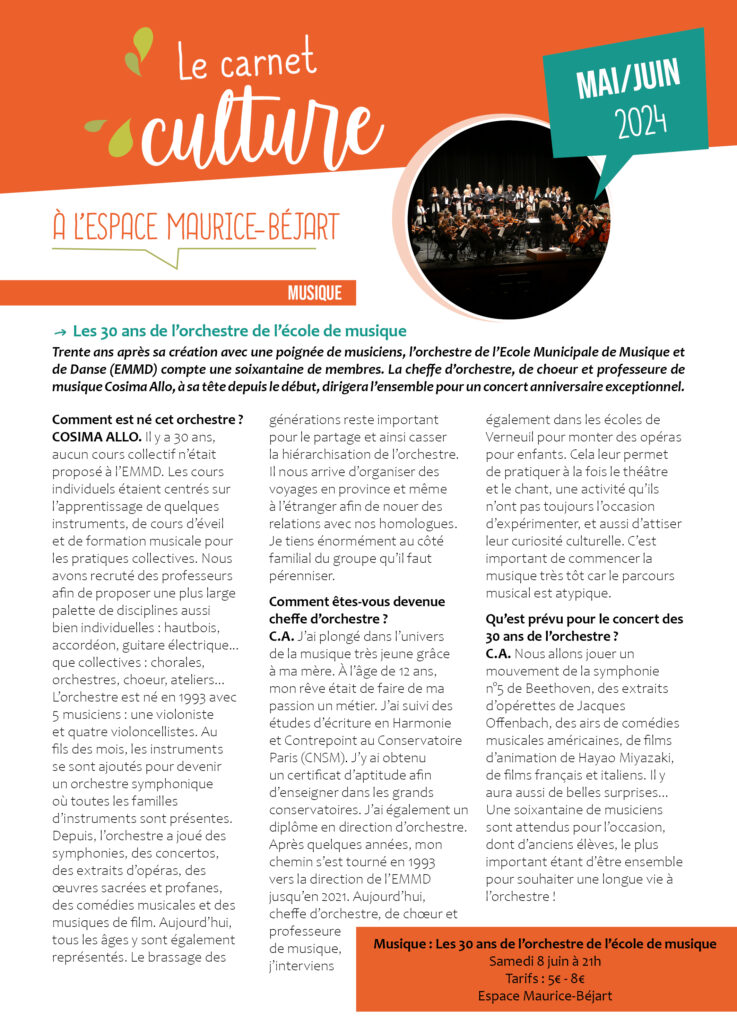 Le carnet culture

MAI/JUIN 2024

À L'ESPACE MAURICE-BÉJART

MUSIQUE

→ Les 30 ans de l'orchestre de l'école de musique

Trente ans après sa création avec une poignée de musiciens, l'orchestre de l'Ecole Municipale de Musique et de Danse (EMMD) compte une soixantaine de membres. La cheffe d'orchestre, de choeur et professeure de musique Cosima Allo, à sa tête depuis le début, dirigera l'ensemble pour un concert anniversaire exceptionnel.

Comment est né cet orchestre ?
COSIMA ALLO. Il y a 30 ans, aucun cours collectif n'était proposé à l'EMMD. Les cours individuels étaient centrés sur l'apprentissage de quelques instruments, de cours d'éveil et de formation musicale pour les pratiques collectives. Nous avons recruté des professeurs afin de proposer une plus large palette de disciplines aussi bien individuelles : hautbois, accordéon, guitare électrique… que collectives : chorales, orchestres, choeur, ateliers… L'orchestre est né en 1993 avec 5 musiciens : une violoniste et quatre violoncellistes. Au fils des mois, les instruments se sont ajoutés pour devenir un orchestre symphonique où toutes les familles d'instruments sont présentes. Depuis, l'orchestre a joué des symphonies, des concertos, des extraits d'opéras, des œuvres sacrées et profanes, des comédies musicales et des musiques de film. Aujourd'hui, tous les âges y sont également représentés. Le brassage des générations reste important pour le partage et ainsi casser la hiérarchisation de l'orchestre. Il nous arrive d'organiser des voyages en province et même à l'étranger afin de nouer des relations avec nos homologues. Je tiens énormément au côté familial du groupe qu'il faut pérenniser.

Comment êtes-vous devenue cheffe d'orchestre ?
C.A. J'ai plongé dans l'univers de la musique très jeune grâce à ma mère. À l'âge de 12 ans, mon rêve était de faire de ma passion un métier. J'ai suivi des études d'écriture en Harmonie et Contrepoint au Conservatoire Paris (CNSM). J'y ai obtenu un certificat d'aptitude afin d'enseigner dans les grands conservatoires. J'ai également un diplôme en direction d'orchestre. Après quelques années, mon chemin s'est tourné en 1993 vers la direction de l'EMMD jusqu'en 2021. Aujourd'hui, cheffe d'orchestre, de chœur et professeure de musique, j'interviens également dans les écoles de Verneuil pour monter des opéras pour enfants. Cela leur permet de pratiquer à la fois le théâtre et le chant, une activité qu'ils n'ont pas toujours l'occasion d'expérimenter, et aussi d'attiser leur curiosité culturelle. C'est important de commencer la musique très tôt car le parcours musical est atypique.

Qu'est prévu pour le concert des 30 ans de l'orchestre ?
C.A. Nous allons jouer un mouvement de la symphonie n°5 de Beethoven, des extraits d'opérettes de Jacques Offenbach, des airs de comédies musicales américaines, de films d'animation de Hayao Miyazaki, de films français et italiens. Il y aura aussi de belles surprises… Une soixantaine de musiciens sont attendus pour l'occasion, dont d'anciens élèves, le plus important étant d'être ensemble pour souhaiter une longue vie à l'orchestre !

Musique : Les 30 ans de l'orchestre de l'école de musique
Samedi 8 juin à 21h
Tarifs : 5€ - 8€
Espace Maurice-Béjart